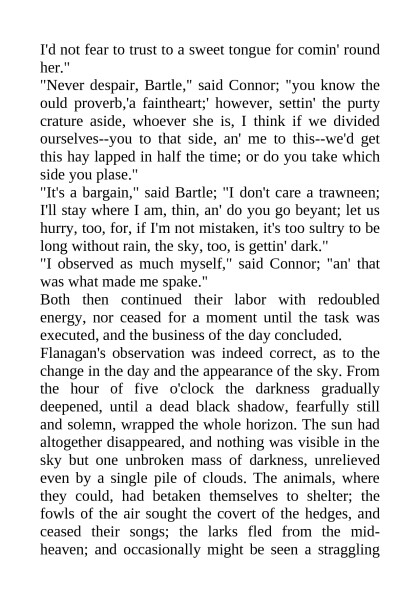 I'd not fear to trust to a sweet tongue for comin' round her."

"Never despair, Bartle," said Connor; "you know the ould proverb,'a faintheart;' however, settin' the purty crature aside, whoever she is, I think if we divided ourselves--you to that side, an' me to this--we'd get this hay lapped in half the time; or do you take which side you plase."

"It's a bargain," said Bartle; "I don't care a trawneen; I'll stay where I am, thin, an' do you go beyant; let us hurry, too, for, if I'm not mistaken, it's too sultry to be long without rain, the sky, too, is gettin' dark."

"I observed as much myself," said Connor; "an' that was what made me spake."

Both then continued their labor with redoubled energy, nor ceased for a moment until the task was executed, and the business of the day concluded.

Flanagan's observation was indeed correct, as to the change in the day and the appearance of the sky. From the hour of five o'clock the darkness gradually deepened, until a dead black shadow, fearfully still and solemn, wrapped the whole horizon. The sun had altogether disappeared, and nothing was visible in the sky but one unbroken mass of darkness, unrelieved even by a single pile of clouds. The animals, where they could, had betaken themselves to shelter; the fowls of the air sought the covert of the hedges, and ceased their songs; the larks fled from the mid-heaven; and occasionally might be seen a straggling